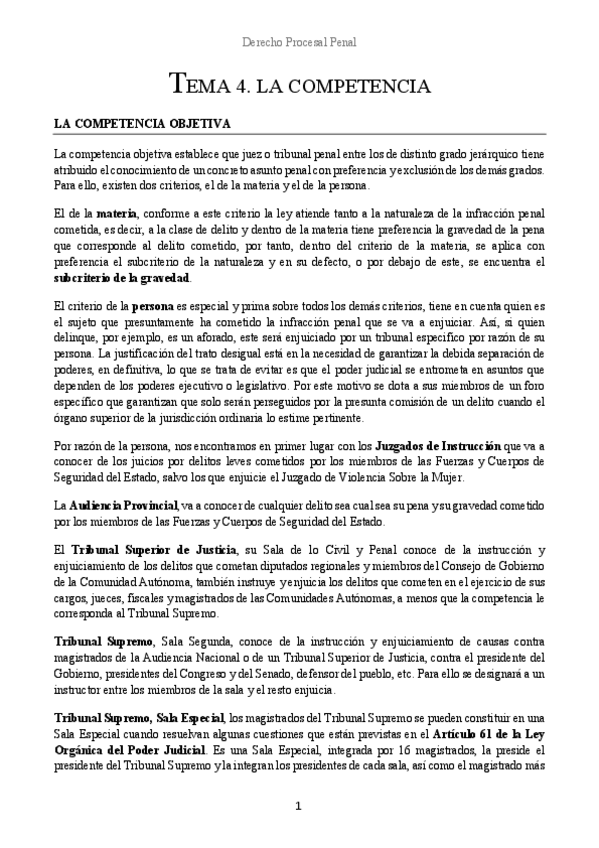 Derecho Procesal Penal

TEMA 4. LA COMPETENCIA

LA COMPETENCIA OBJETIVA

La competencia objetiva establece que juez o tribunal penal entre los de distinto grado jerárquico tiene atribuido el conocimiento de un concreto asunto penal con preferencia y exclusión de los demás grados. Para ello, existen dos criterios, el de la materia y el de la persona.

El de la materia, conforme a este criterio la ley atiende tanto a la naturaleza de la infracción penal cometida, es decir, a la clase de delito y dentro de la materia tiene preferencia la gravedad de la pena que corresponde al delito cometido, por tanto, dentro del criterio de la materia, se aplica con preferencia el subcriterio de la naturaleza y en su defecto, o por debajo de este, se encuentra el subcriterio de la gravedad.

El criterio de la persona es especial y prima sobre todos los demás criterios, tiene en cuenta quien es el sujeto que presuntamente ha cometido la infracción penal que se va a enjuiciar. Así, si quien delinque, por ejemplo, es un aforado, este será enjuiciado por un tribunal específico por razón de su persona. La justificación del trato desigual está en la necesidad de garantizar la debida separación de poderes, en definitiva, lo que se trata de evitar es que el poder judicial se entrometa en asuntos que dependen de los poderes ejecutivo o legislativo. Por este motivo se dota a sus miembros de un foro específico que garantizan que solo serán perseguidos por la presunta comisión de un delito cuando el órgano superior de la jurisdicción ordinaria lo estime pertinente.

Por razón de la persona, nos encontramos en primer lugar con los Juzgados de Instrucción que va a conocer de los juicios por delitos leves cometidos por los miembros de las Fuerzas y Cuerpos de Seguridad del Estado, salvo los que enjuicie el Juzgado de Violencia Sobre la Mujer.

La Audiencia Provincial, va a conocer de cualquier delito sea cual sea su pena y su gravedad cometido por los miembros de las Fuerzas y Cuerpos de Seguridad del Estado.

El Tribunal Superior de Justicia, su Sala de lo Civil y Penal conoce de la instrucción y enjuiciamiento de los delitos que cometan diputados regionales y miembros del Consejo de Gobierno de la Comunidad Autónoma, también instruye y enjuicia los delitos que cometen en el ejercicio de sus cargos, jueces, fiscales y magistrados de las Comunidades Autónomas, a menos que la competencia le corresponda al Tribunal Supremo.

Tribunal Supremo, Sala Segunda, conoce de la instrucción y enjuiciamiento de causas contra magistrados de la Audiencia Nacional o de un Tribunal Superior de Justicia, contra el presidente del Gobierno, presidentes del Congreso y del Senado, defensor del pueblo, etc. Para ello se designará a un instructor entre los miembros de la sala y el resto enjuicia.

Tribunal Supremo, Sala Especial, los magistrados del Tribunal Supremo se pueden constituir en una Sala Especial cuando resuelvan algunas cuestiones que están previstas en el Artículo 61 de la Ley Orgánica del Poder Judicial. Es una Sala Especial, integrada por 16 magistrados, la preside el presidente del Tribunal Supremo y la integran los presidentes de cada sala, así como el magistrado más

1